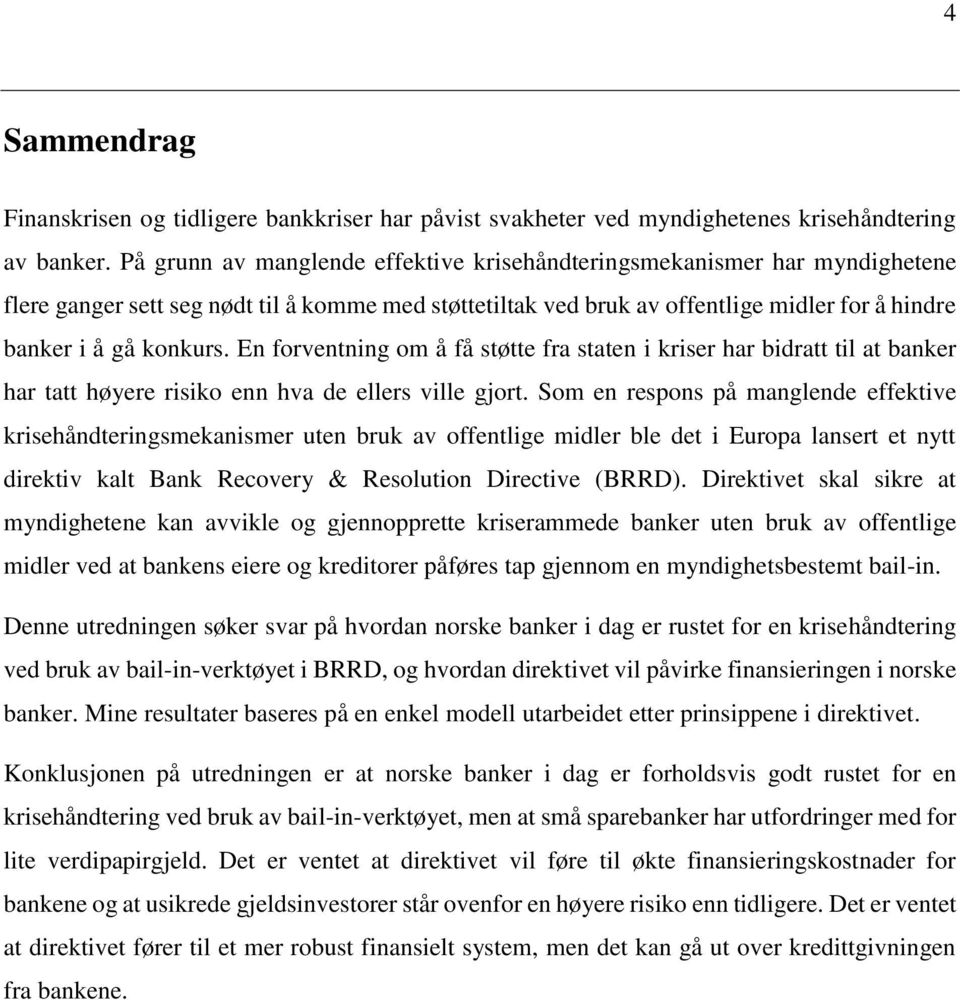 4

Sammendrag

Finanskrisen og tidligere bankkriser har påvist svakheter ved myndighetenes krisehåndtering av banker. På grunn av manglende effektive krisehåndteringsmekanismer har myndighetene flere ganger sett seg nødt til å komme med støttetiltak ved bruk av offentlige midler for å hindre banker i å gå konkurs. En forventning om å få støtte fra staten i kriser har bidratt til at banker har tatt høyere risiko enn hva de ellers ville gjort. Som en respons på manglende effektive krisehåndteringsmekanismer uten bruk av offentlige midler ble det i Europa lansert et nytt direktiv kalt Bank Recovery & Resolution Directive (BRRD). Direktivet skal sikre at myndighetene kan avvikle og gjennopprette kriserammede banker uten bruk av offentlige midler ved at bankens eiere og kreditorer påføres tap gjennom en myndighetsbestemt bail-in.

Denne utredningen søker svar på hvordan norske banker i dag er rustet for en krisehåndtering ved bruk av bail-in-verktøyet i BRRD, og hvordan direktivet vil påvirke finansieringen i norske banker. Mine resultater baseres på en enkel modell utarbeidet etter prinsippene i direktivet.

Konklusjonen på utredningen er at norske banker i dag er forholdsvis godt rustet for en krisehåndtering ved bruk av bail-in-verktøyet, men at små sparebanker har utfordringer med for lite verdipapirgjeld. Det er ventet at direktivet vil føre til økte finansieringskostnader for bankene og at usikrede gjeldsinvestorer står ovenfor en høyere risiko enn tidligere. Det er ventet at direktivet fører til et mer robust finansielt system, men det kan gå ut over kredittgivningen fra bankene.